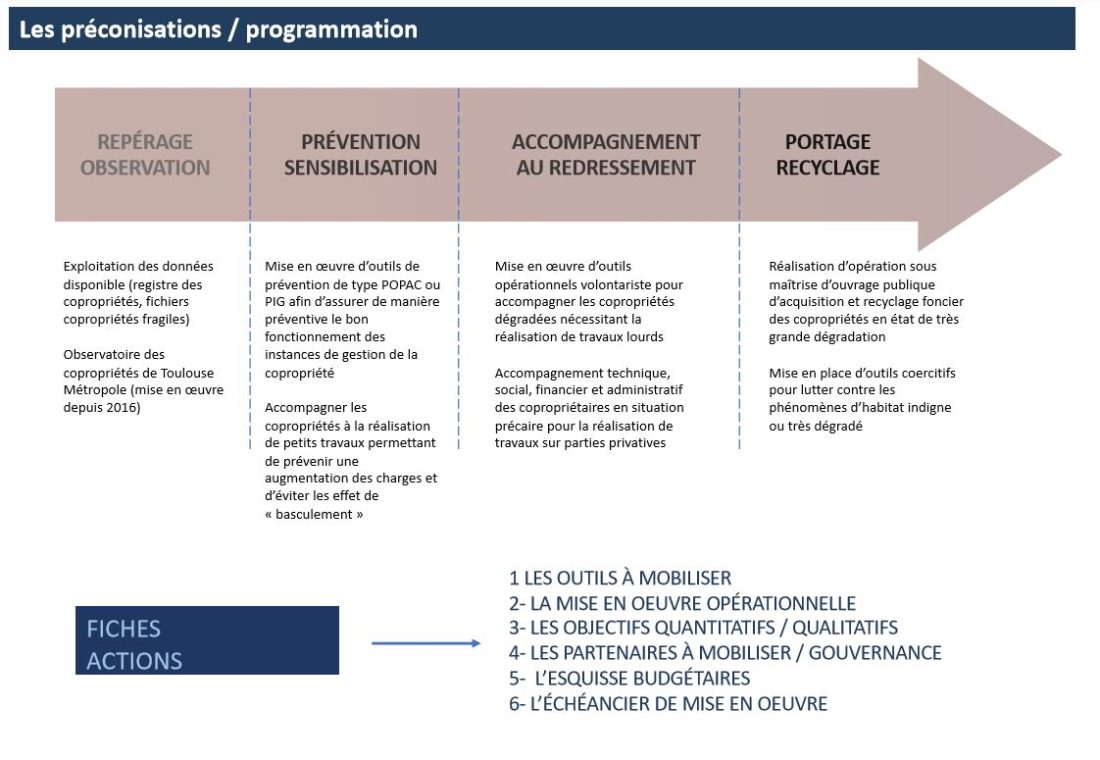 Les préconisations / programmation

REPÉRAGE OBSERVATION

PRÉVENTION SENSIBILISATION

ACCOMPAGNEMENT AU REDRESSEMENT

PORTAGE RECYCLAGE

Exploitation des données disponible (registre des copropriétés, fichiers copropriétés fragiles)

Observatoire des copropriétés de Toulouse Métropole (mise en œuvre depuis 2016)

Mise en œuvre d'outils de prévention de type POPAC ou PIG afin d'assurer de manière préventive le bon fonctionnement des instances de gestion de la copropriété

Accompagner les copropriétés à la réalisation de petits travaux permettant de prévenir une augmentation des charges et d'éviter les effet de « basculement »

Mise en œuvre d'outils opérationnels volontariste pour accompagner les copropriétés dégradées nécessitant la réalisation de travaux lourds

Accompagnement technique, social, financier et administratif des copropriétaires en situation précaire pour la réalisation de travaux sur parties privatives

Réalisation d'opération sous maîtrise d'ouvrage publique d'acquisition et recyclage foncier des copropriétés en état de très grande dégradation

Mise en place d'outils coercitifs pour lutter contre les phénomènes d'habitat indigne ou très dégradé

FICHES ACTIONS

1 LES OUTILS À MOBILISER
2- LA MISE EN OEUVRE OPÉRATIONNELLE
3- LES OBJECTIFS QUANTITATIFS / QUALITATIFS
4- LES PARTENAIRES À MOBILISER / GOUVERNANCE
5- L'ESQUISSE BUDGÉTAIRES
6- L'ÉCHÉANCIER DE MISE EN OEUVRE